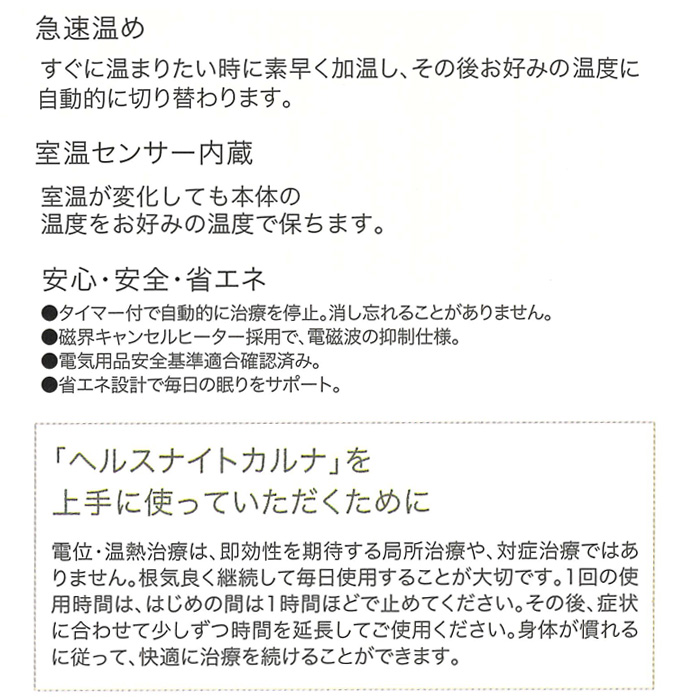 急速温め

すぐに温まりたい時に素早く加温し、その後お好みの温度に自動的に切り替わります。

室温センサー内蔵

室温が変化しても本体の温度をお好みの温度で保ちます。

安心・安全・省エネ

●タイマー付で自動的に治療を停止。消し忘れることがありません。
●磁界キャンセルヒーター採用で、電磁波の抑制仕様。
●電気用品安全基準適合確認済み。
●省エネ設計で毎日の眠りをサポート。

「ヘルスナイトカルナ」を上手に使っていただくために

電位・温熱治療は、即効性を期待する局所治療や、対症治療ではありません。根気良く継続して毎日使用することが大切です。1回の使用時間は、はじめの間は1時間ほどで止めてください。その後、症状に合わせて少しずつ時間を延長してご使用ください。身体が慣れるに従って、快適に治療を続けることができます。